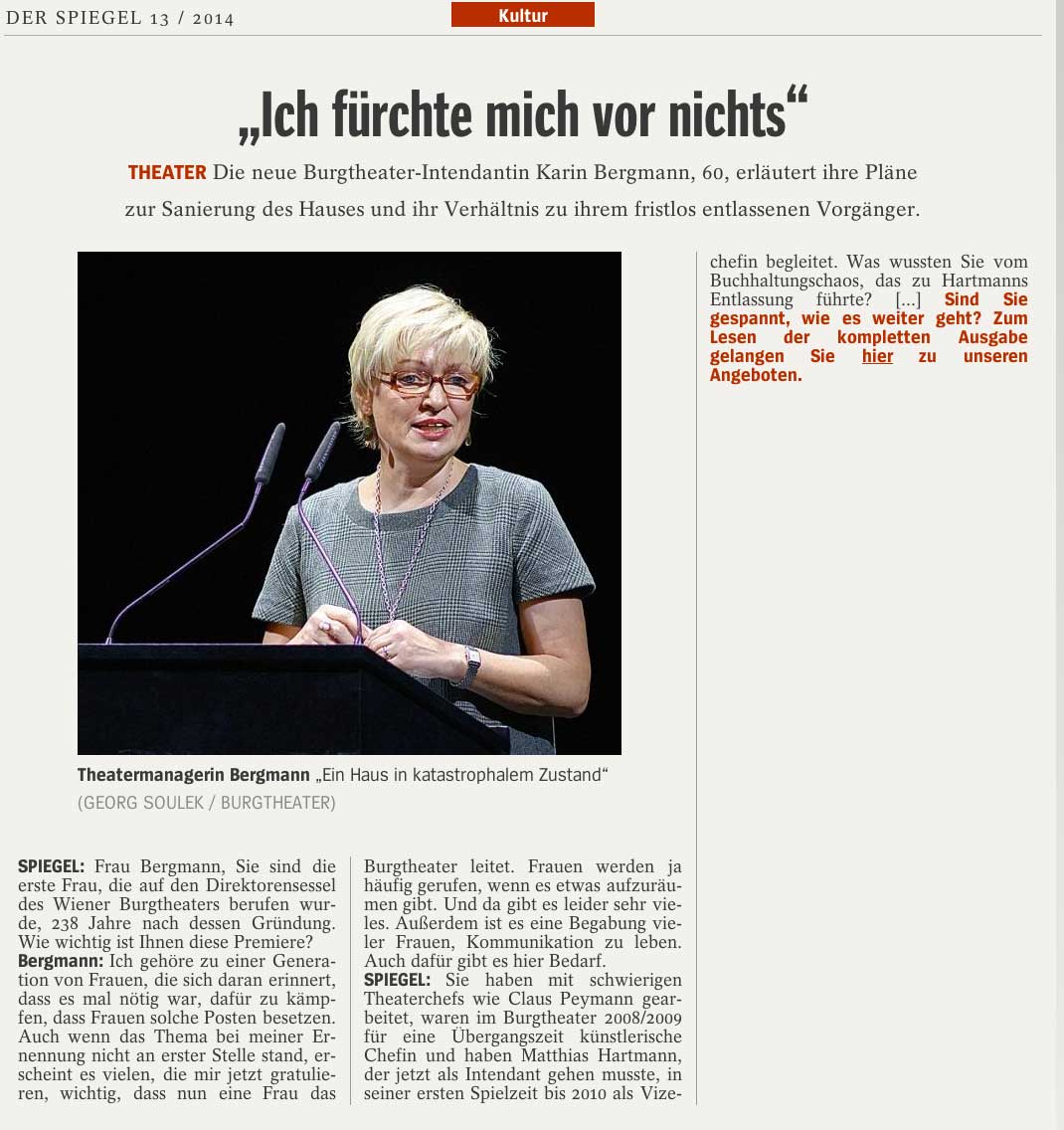 DER SPIEGEL 13 / 2014

Kultur

„Ich fürchte mich vor nichts“

THEATER Die neue Burgtheater-Intendantin Karin Bergmann, 60, erläutert ihre Pläne zur Sanierung des Hauses und ihr Verhältnis zu ihrem fristlos entlassenen Vorgänger.

Theatermanagerin Bergmann „Ein Haus in katastrophalem Zustand“
(GEORG SOULEK / BURGTHEATER)

SPIEGEL: Frau Bergmann, Sie sind die erste Frau, die auf den Direktorensessel des Wiener Burgtheaters berufen wurde, 238 Jahre nach dessen Gründung. Wie wichtig ist Ihnen diese Premiere?
Bergmann: Ich gehöre zu einer Generation von Frauen, die sich daran erinnert, dass es mal nötig war, dafür zu kämpfen, dass Frauen solche Posten besetzen. Auch wenn das Thema bei meiner Ernennung nicht an erster Stelle stand, erscheint es vielen, die mir jetzt gratulieren, wichtig, dass nun eine Frau das Burgtheater leitet. Frauen werden ja häufig gerufen, wenn es etwas aufzuräumen gibt. Und da gibt es leider sehr vieles. Außerdem ist es eine Begabung vieler Frauen, Kommunikation zu leben. Auch dafür gibt es hier Bedarf.
SPIEGEL: Sie haben mit schwierigen Theaterchefs wie Claus Peymann gearbeitet, waren im Burgtheater 2008/2009 für eine Übergangszeit künstlerische Chefin und haben Matthias Hartmann, der jetzt als Intendant gehen musste, in seiner ersten Spielzeit bis 2010 als Vizechefin begleitet. Was wussten Sie vom Buchhaltungschaos, das zu Hartmanns Entlassung führte? [...] Sind Sie gespannt, wie es weiter geht? Zum Lesen der kompletten Ausgabe gelangen Sie hier zu unseren Angeboten.